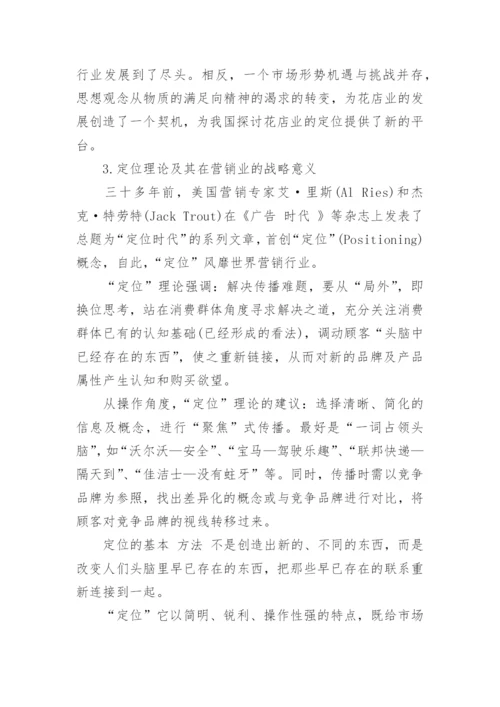 行业发展到了尽头。相反，一个市场形势机遇与挑战并存，思想观念从物质的满足向精神的渴求的转变，为花店业的发展创造了一个契机，为我国探讨花店业的定位提供了新的平台。

3.定位理论及其在营销业的战略意义

三十多年前，美国营销专家艾·里斯(Al Ries)和杰克·特劳特(Jack Trout)在《广告 时代 》等杂志上发表了总题为“定位时代”的系列文章，首创“定位”(Positioning)概念，自此，“定位”风靡世界营销行业。

“定位”理论强调：解决传播难题，要从“局外”，即换位思考，站在消费群体角度寻求解决之道，充分关注消费群体已有的认知基础(已经形成的看法)，调动顾客“头脑中已经存在的东西”，使之重新链接，从而对新的品牌及产品属性产生认知和购买欲望。

从操作角度，“定位”理论的建议：选择清晰、简化的信息及概念，进行“聚焦”式传播。最好是“一词占领头脑”，如“沃尔沃—安全”、“宝马—驾驶乐趣”、“联邦快递—隔天到”、“佳洁士—没有蛀牙”等。同时，传播时需以竞争品牌为参照，找出差异化的概念或与竞争品牌进行对比，将顾客对竞争品牌的视线转移过来。

定位的基本 方法 不是创造出新的、不同的东西，而是改变人们头脑里早已存在的东西，把那些早已存在的联系重新连接到一起。

“定位”它以简明、锐利、操作性强的特点，既给市场